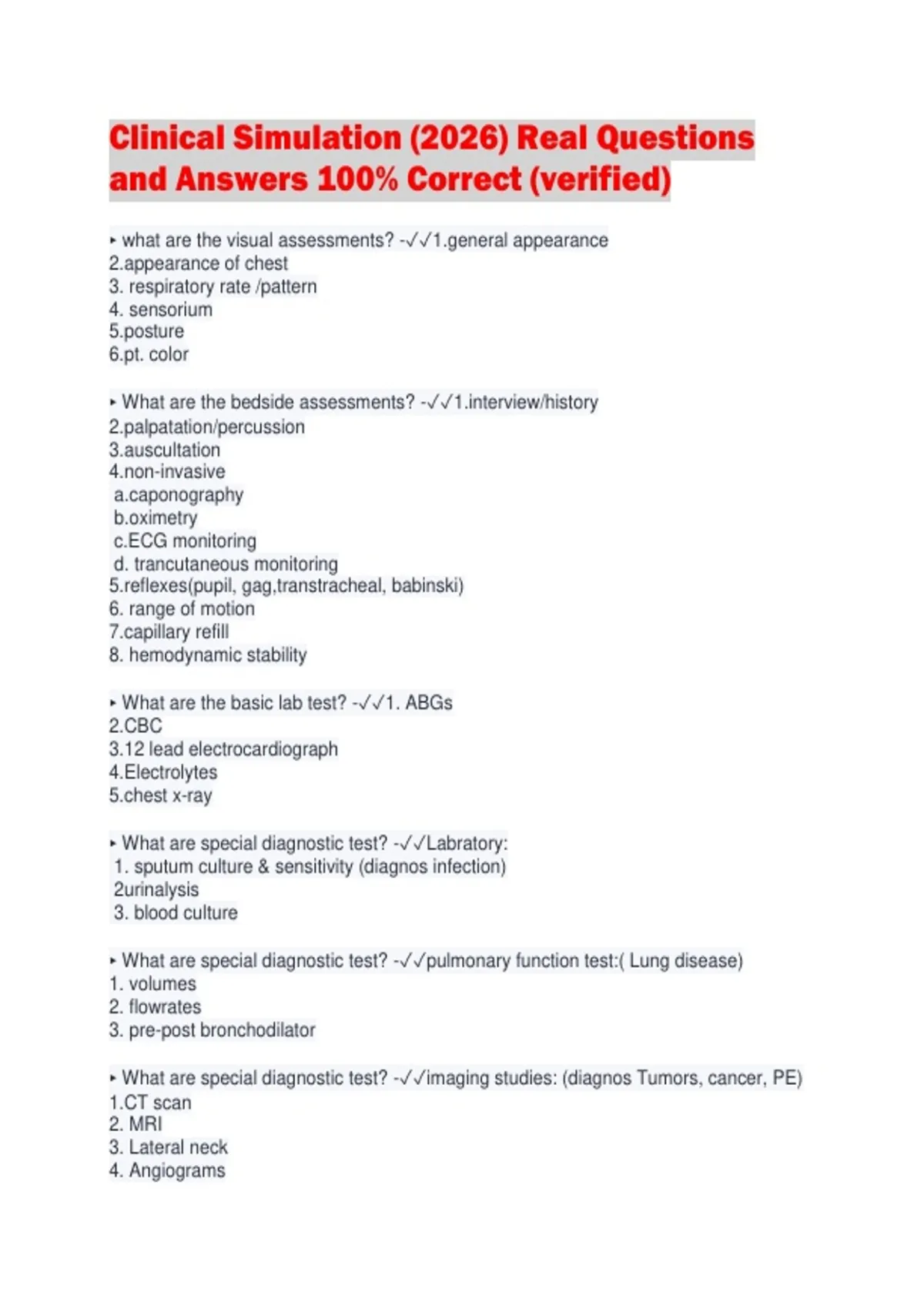 Clinical Simulation (2026) Real Questions and Answers 100% Correct (verified)

▸ what are the visual assessments? -✓✓1.general appearance
2.appearance of chest
3. respiratory rate /pattern
4. sensorium
5.posture
6.pt. color

▸ What are the bedside assessments? -✓✓1.interview/history
2.palpatation/percussion
3.auscultation
4.non-invasive
a.caponography
b.oximetry
c.ECG monitoring
d. trancutaneous monitoring
5.reflexes(pupil, gag,transtracheal, babinski)
6. range of motion
7.capillary refill
8. hemodynamic stability

▸ What are the basic lab test? -✓✓1. ABGs
2.CBC
3.12 lead electrocardiograph
4.Electrolytes
5.chest x-ray

▸ What are special diagnostic test? -✓✓Labratory:
1. sputum culture & sensitivity (diagnos infection)
2urinalysis
3. blood culture

▸ What are special diagnostic test? -✓✓pulmonary function test:( Lung disease)
1. volumes
2. flowrates
3. pre-post bronchodilator

▸ What are special diagnostic test? -✓✓imaging studies: (diagnos Tumors, cancer, PE)
1.CT scan
2. MRI
3. Lateral neck
4. Angiograms